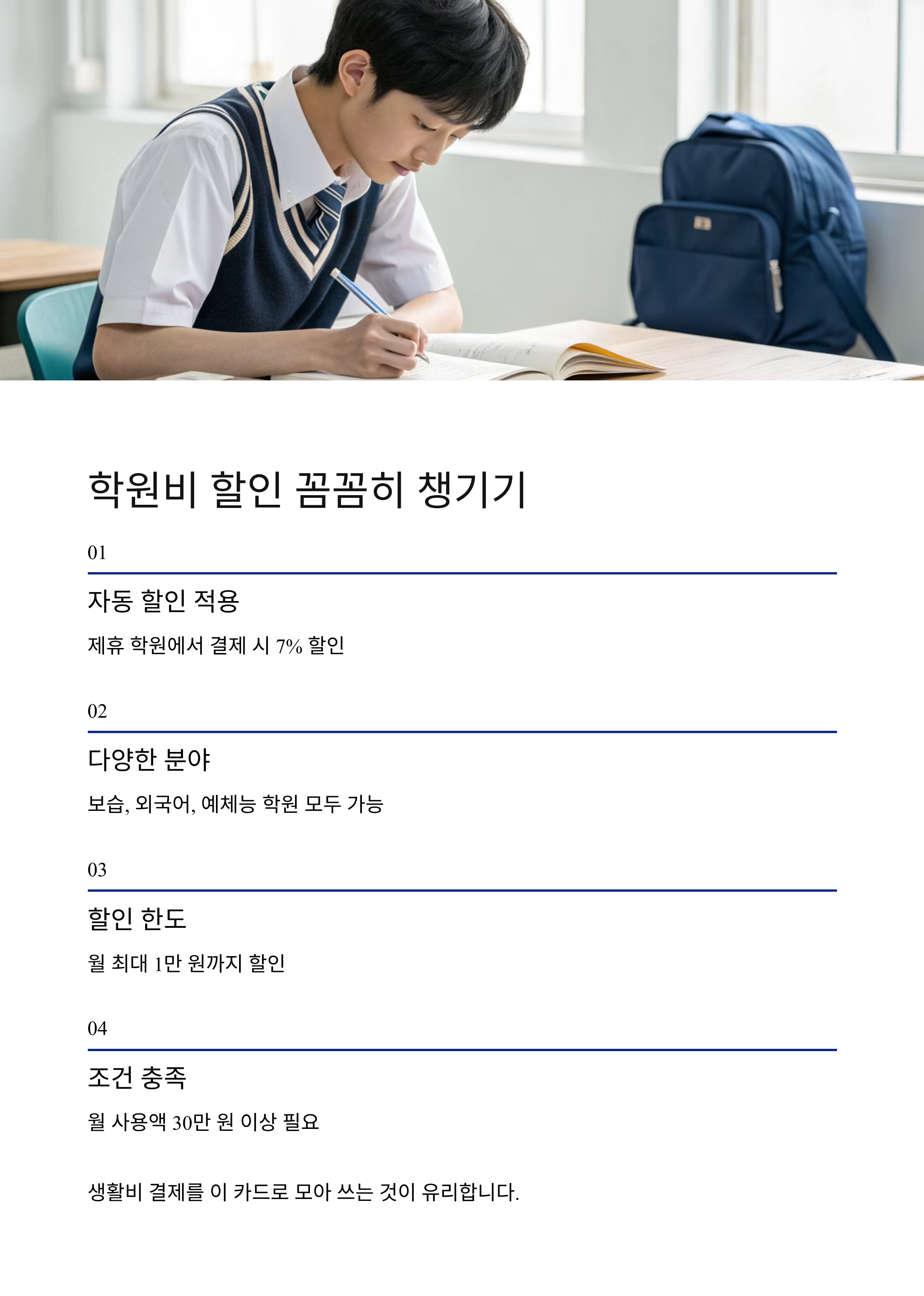 학원비 할인 꼼꼼히 챙기기

01

자동 할인 적용

제휴 학원에서 결제 시 7% 할인

02

다양한 분야

보습, 외국어, 예체능 학원 모두 가능

03

할인 한도

월 최대 1만 원까지 할인

04

조건 충족

월 사용액 30만 원 이상 필요

생활비 결제를 이 카드로 모아 쓰는 것이 유리합니다.